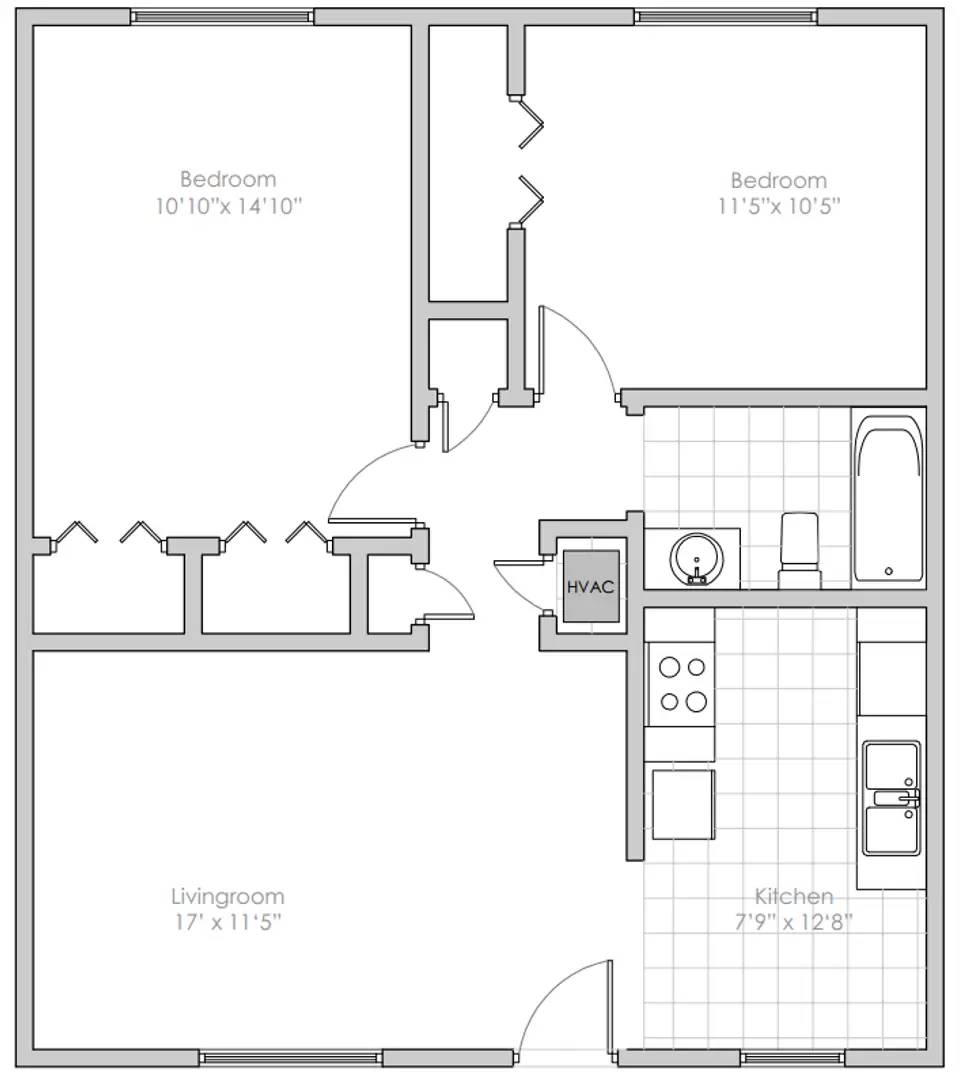 Bedroom
10'10"x 14'10"

Bedroom
11'5"x 10'5"

HVAC

Livingroom
17' x 11'5"

Kitchen
7'9" x 12'8"